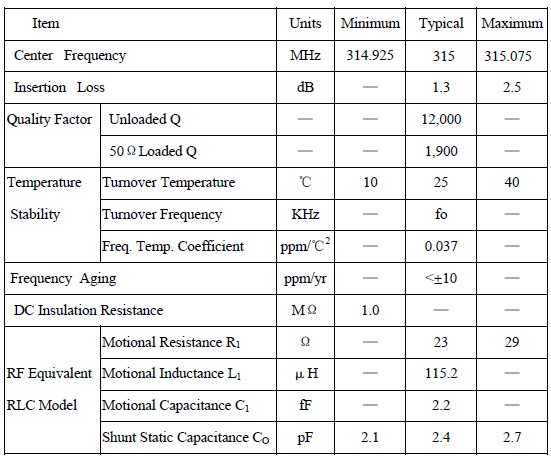 | Item | | Units | Minimum | Typical | Maximum |
|---|---|---|---|---|---|
| Center Frequency | | MHz | 314.925 | 315 | 315.075 |
| Insertion Loss | | dB | — | 1.3 | 2.5 |
| Quality Factor | Unloaded Q | — | — | 12,000 | — |
| | 50 Ω Loaded Q | — | — | 1,900 | — |
| Temperature Stability | Turnover Temperature | ℃ | 10 | 25 | 40 |
| | Turnover Frequency | KHz | — | fo | — |
| | Freq. Temp. Coefficient | ppm/℃$^2$ | — | 0.037 | — |
| Frequency Aging | | ppm/yr | — | <±10 | — |
| DC Insulation Resistance | | M Ω | 1.0 | — | — |
| RF Equivalent RLC Model | Motional Resistance $R_1$ | Ω | — | 23 | 29 |
| | Motional Inductance $L_1$ | μ H | — | 115.2 | — |
| | Motional Capacitance $C_1$ | fF | — | 2.2 | — |
| | Shunt Static Capacitance $C_O$ | pF | 2.1 | 2.4 | 2.7 |